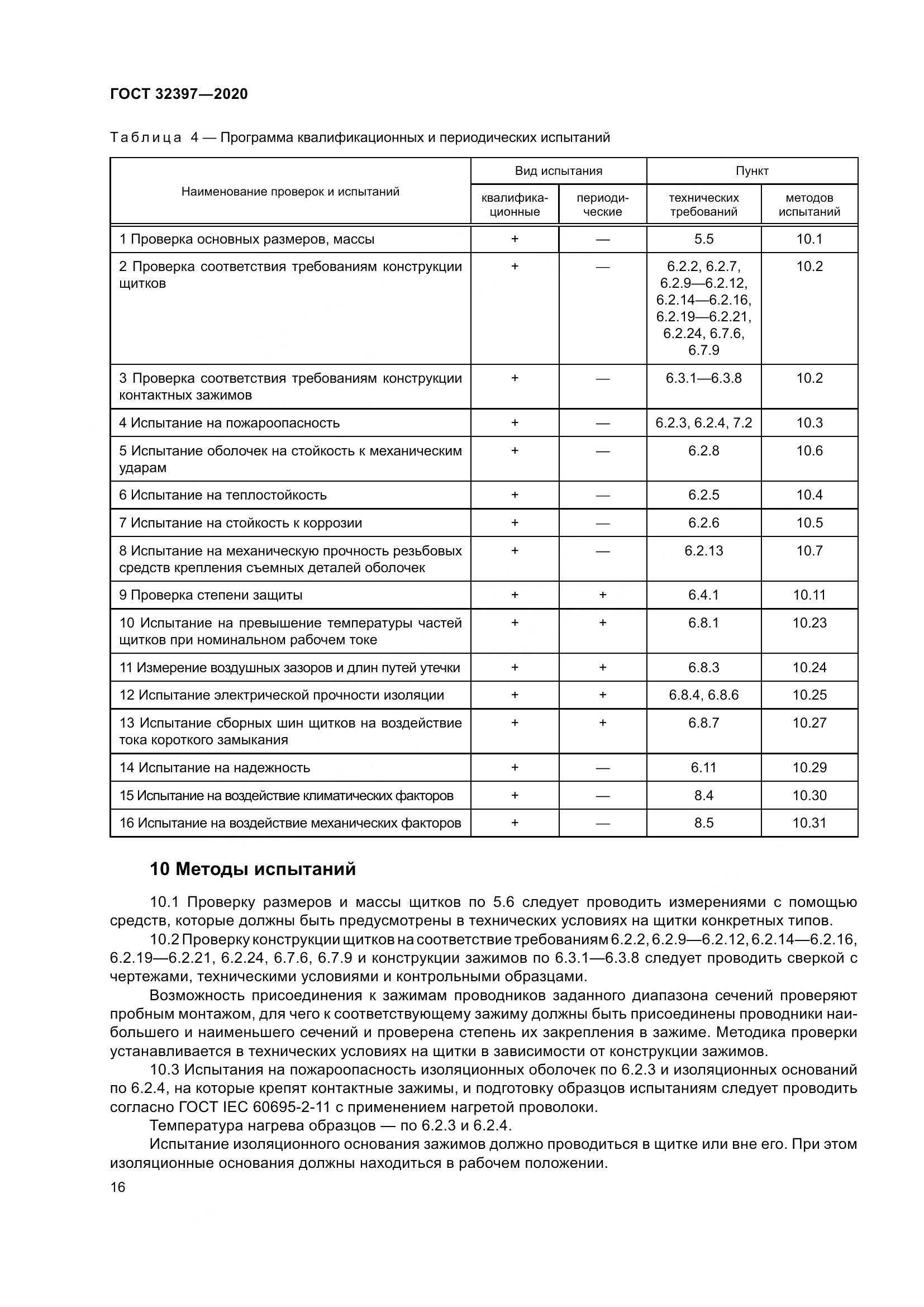 ГОСТ 32397—2020

Таблица 4 — Программа квалификационных и периодических испытаний

| Наименование проверок и испытаний | Вид испытания: квалификационные | Вид испытания: периодические | Пункт: технических требований | Пункт: методов испытаний |
|---|---|---|---|---|
| 1 Проверка основных размеров, массы | + | — | 5.5 | 10.1 |
| 2 Проверка соответствия требованиям конструкции щитков | + | — | 6.2.2, 6.2.7, 6.2.9—6.2.12, 6.2.14—6.2.16, 6.2.19—6.2.21, 6.2.24, 6.7.6, 6.7.9 | 10.2 |
| 3 Проверка соответствия требованиям конструкции контактных зажимов | + | — | 6.3.1—6.3.8 | 10.2 |
| 4 Испытание на пожароопасность | + | — | 6.2.3, 6.2.4, 7.2 | 10.3 |
| 5 Испытание оболочек на стойкость к механическим ударам | + | — | 6.2.8 | 10.6 |
| 6 Испытание на теплостойкость | + | — | 6.2.5 | 10.4 |
| 7 Испытание на стойкость к коррозии | + | — | 6.2.6 | 10.5 |
| 8 Испытание на механическую прочность резьбовых средств крепления съемных деталей оболочек | + | — | 6.2.13 | 10.7 |
| 9 Проверка степени защиты | + | + | 6.4.1 | 10.11 |
| 10 Испытание на превышение температуры частей щитков при номинальном рабочем токе | + | + | 6.8.1 | 10.23 |
| 11 Измерение воздушных зазоров и длин путей утечки | + | + | 6.8.3 | 10.24 |
| 12 Испытание электрической прочности изоляции | + | + | 6.8.4, 6.8.6 | 10.25 |
| 13 Испытание сборных шин щитков на воздействие тока короткого замыкания | + | + | 6.8.7 | 10.27 |
| 14 Испытание на надежность | + | — | 6.11 | 10.29 |
| 15 Испытание на воздействие климатических факторов | + | — | 8.4 | 10.30 |
| 16 Испытание на воздействие механических факторов | + | — | 8.5 | 10.31 |

10 Методы испытаний

10.1 Проверку размеров и массы щитков по 5.6 следует проводить измерениями с помощью средств, которые должны быть предусмотрены в технических условиях на щитки конкретных типов.

10.2 Проверку конструкции щитков на соответствие требованиям 6.2.2, 6.2.9—6.2.12, 6.2.14—6.2.16, 6.2.19—6.2.21, 6.2.24, 6.7.6, 6.7.9 и конструкции зажимов по 6.3.1—6.3.8 следует проводить сверкой с чертежами, техническими условиями и контрольными образцами.

Возможность присоединения к зажимам проводников заданного диапазона сечений проверяют пробным монтажом, для чего к соответствующему зажиму должны быть присоединены проводники наибольшего и наименьшего сечений и проверена степень их закрепления в зажиме. Методика проверки устанавливается в технических условиях на щитки в зависимости от конструкции зажимов.

10.3 Испытания на пожароопасность изоляционных оболочек по 6.2.3 и изоляционных оснований по 6.2.4, на которые крепят контактные зажимы, и подготовку образцов испытаниям следует проводить согласно ГОСТ IEC 60695-2-11 с применением нагретой проволоки.

Температура нагрева образцов — по 6.2.3 и 6.2.4.

Испытание изоляционного основания зажимов должно проводиться в щитке или вне его. При этом изоляционные основания должны находиться в рабочем положении.

16